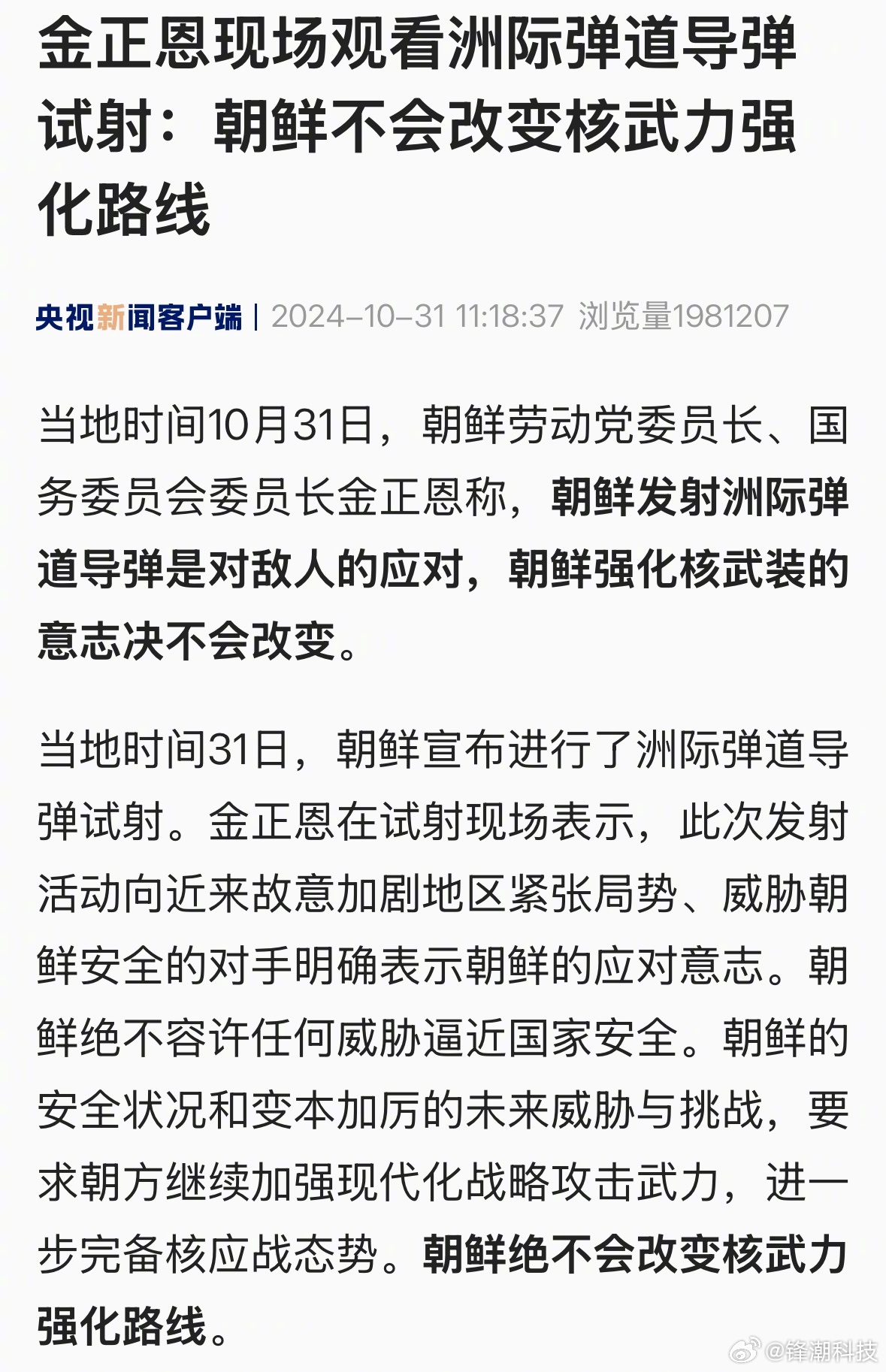 金正恩现场观看洲际弹道导弹试射：朝鲜不会改变核武力强化路线

央视新闻客户端 | 2024-10-31 11:18:37 浏览量1981207

当地时间10月31日，朝鲜劳动党委员长、国务委员会委员长金正恩称，朝鲜发射洲际弹道导弹是对敌人的应对，朝鲜强化核武装的意志决不会改变。

当地时间31日，朝鲜宣布进行了洲际弹道导弹试射。金正恩在试射现场表示，此次发射活动向近来故意加剧地区紧张局势、威胁朝鲜安全的对手明确表示朝鲜的应对意志。朝鲜绝不容许任何威胁逼近国家安全。朝鲜的安全状况和变本加厉的未来威胁与挑战，要求朝方继续加强现代化战略攻击武力，进一步完备核应战态势。朝鲜绝不会改变核武力强化路线。

@锋潮科技